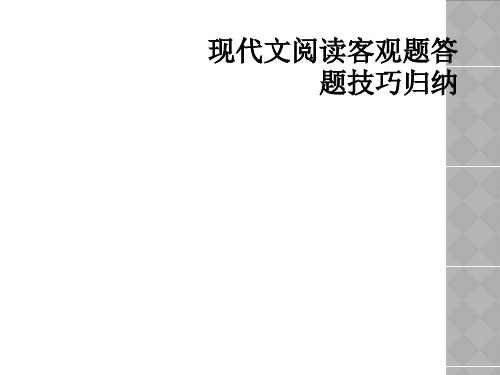 现代文阅读客观题答题技巧归纳